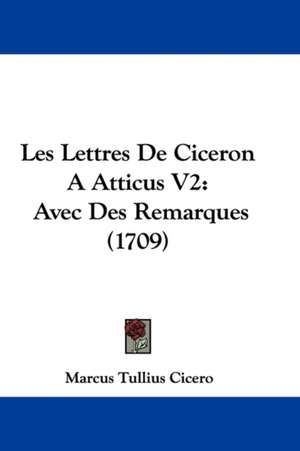 Les Lettres De Ciceron A Atticus V2: Avec Des Remarques (1709)

Marcus Tullius Cicero